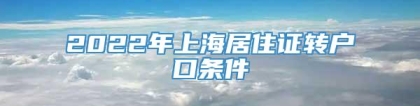 2022年上海居住证转户口条件